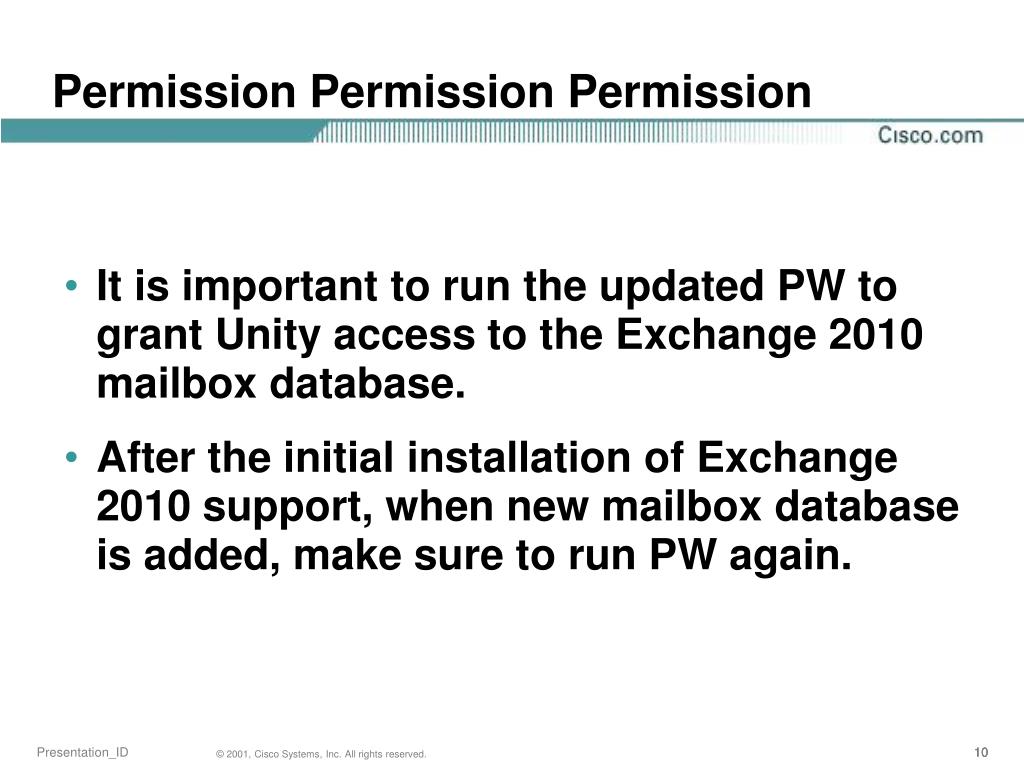 Permission Permission Permission

Cisco.com

• It is important to run the updated PW to grant Unity access to the Exchange 2010 mailbox database.

• After the initial installation of Exchange 2010 support, when new mailbox database is added, make sure to run PW again.

Presentation_ID © 2001, Cisco Systems, Inc. All rights reserved. 10